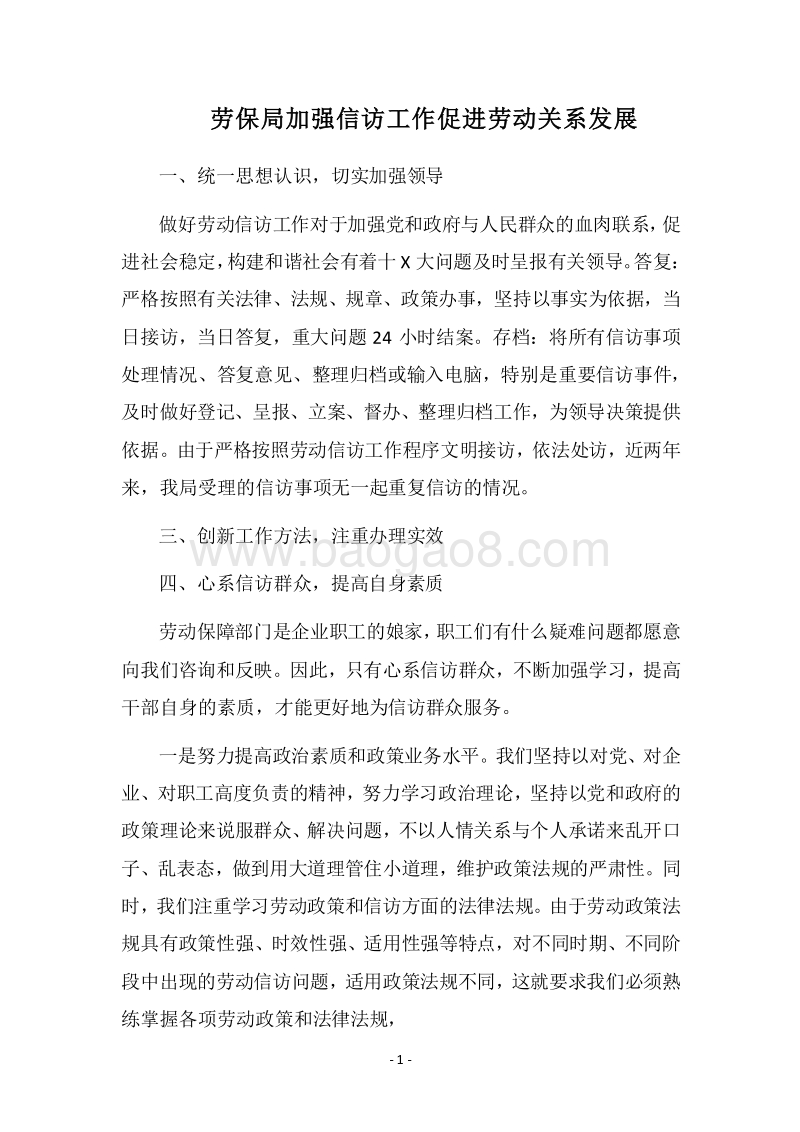 劳保局加强信访工作促进劳动关系发展

一、统一思想认识，切实加强领导

做好劳动信访工作对于加强党和政府与人民群众的血肉联系，促进社会稳定，构建和谐社会有着十 X 大问题及时呈报有关领导。答复：严格按照有关法律、法规、规章、政策办事，坚持以事实为依据，当日接访，当日答复，重大问题 24 小时结案。存档：将所有信访事项处理情况、答复意见、整理归档或输入电脑，特别是重要信访事件，及时做好登记、呈报、立案、督办、整理归档工作，为领导决策提供依据。由于严格按照劳动信访工作程序文明接访，依法处访，近两年来，我局受理的信访事项无一起重复信访的情况。

三、创新工作方法，注重办理实效

www.baogao8.com

四、心系信访群众，提高自身素质

劳动保障部门是企业职工的娘家，职工们有什么疑难问题都愿意向我们咨询和反映。因此，只有心系信访群众，不断加强学习，提高干部自身的素质，才能更好地为信访群众服务。

一是努力提高政治素质和政策业务水平。我们坚持以对党、对企业、对职工高度负责的精神，努力学习政治理论，坚持以党和政府的政策理论来说服群众、解决问题，不以人情关系与个人承诺来乱开口子、乱表态，做到用大道理管住小道理，维护政策法规的严肃性。同时，我们注重学习劳动政策和信访方面的法律法规。由于劳动政策法规具有政策性强、时效性强、适用性强等特点，对不同时期、不同阶段中出现的劳动信访问题，适用政策法规不同，这就要求我们必须熟练掌握各项劳动政策和法律法规，

- 1 -